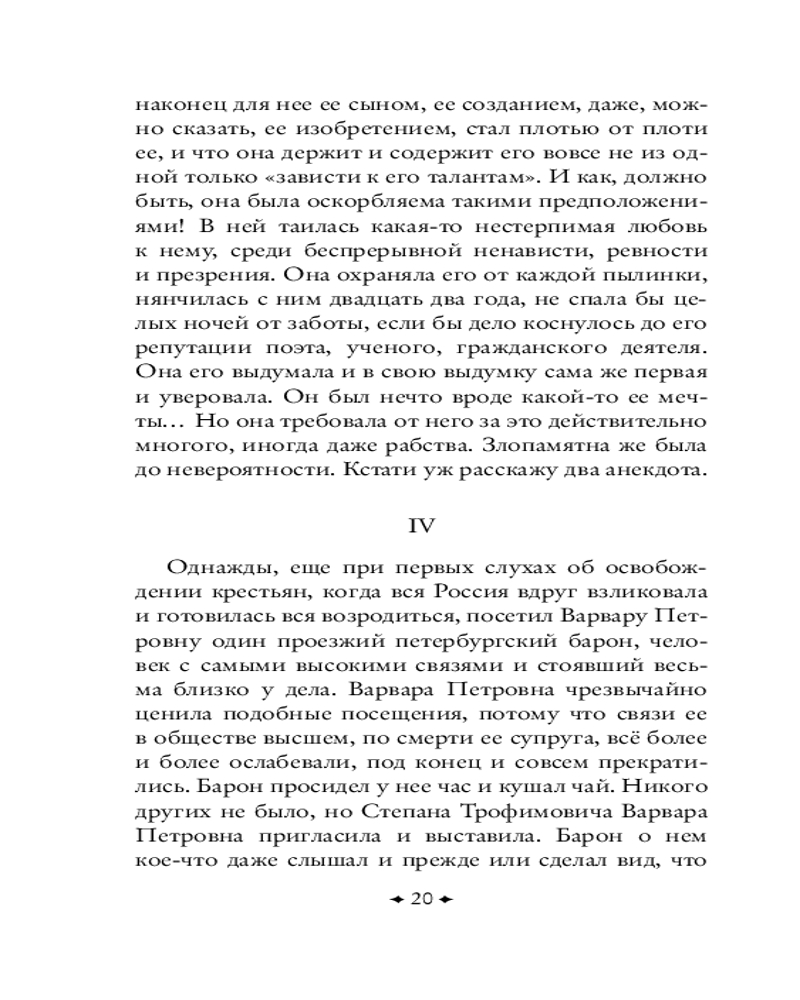 наконец для нее ее сыном, ее созданием, даже, можно сказать, ее изобретением, стал плотью от плоти ее, и что она держит и содержит его вовсе не из одной только «зависти к его талантам». И как, должно быть, она была оскорбляема такими предположениями! В ней таилась какая-то нестерпимая любовь к нему, среди беспрерывной ненависти, ревности и презрения. Она охраняла его от каждой пылинки, нянчилась с ним двадцать два года, не спала бы целых ночей от заботы, если бы дело коснулось до его репутации поэта, ученого, гражданского деятеля. Она его выдумала и в свою выдумку сама же первая и уверовала. Он был нечто вроде какой-то ее мечты… Но она требовала от него за это действительно многого, иногда даже рабства. Злопамятна же была до невероятности. Кстати уж расскажу два анекдота.

IV

Однажды, еще при первых слухах об освобождении крестьян, когда вся Россия вдруг взликовала и готовилась вся возродиться, посетил Варвару Петровну один проезжий петербургский барон, человек с самыми высокими связями и стоявший весьма близко у дела. Варвара Петровна чрезвычайно ценила подобные посещения, потому что связи ее в обществе высшем, по смерти ее супруга, всё более и более ослабевали, под конец и совсем прекратились. Барон просидел у нее час и кушал чай. Никого других не было, но Степана Трофимовича Варвара Петровна пригласила и выставила. Барон о нем кое-что даже слышал и прежде или сделал вид, что

20